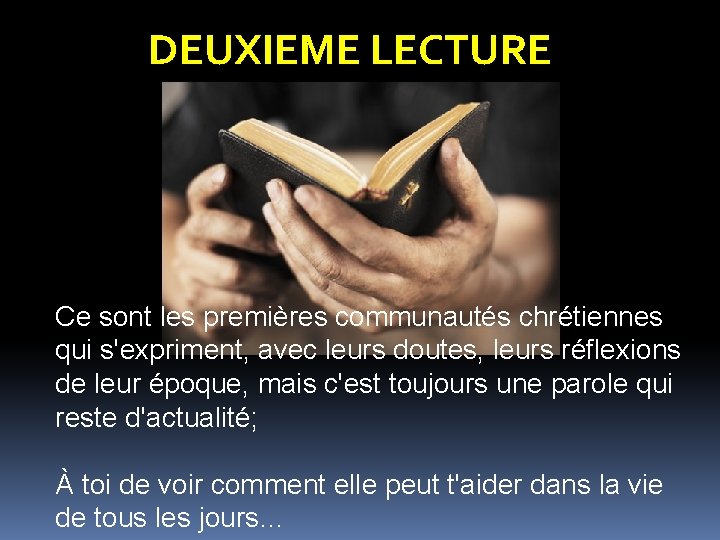 DEUXIEME LECTURE

Ce sont les premières communautés chrétiennes qui s'expriment, avec leurs doutes, leurs réflexions de leur époque, mais c'est toujours une parole qui reste d'actualité;

À toi de voir comment elle peut t'aider dans la vie de tous les jours…